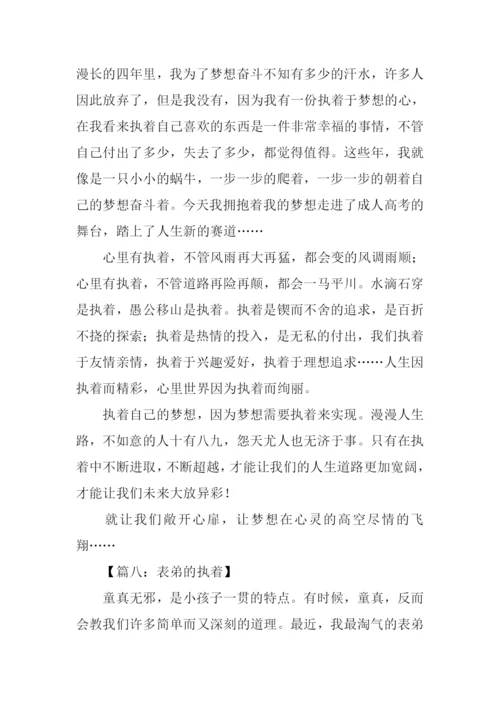 漫长的四年里，我为了梦想奋斗不知有多少的汗水，许多人因此放弃了，但是我没有，因为我有一份执着于梦想的心，在我看来执着自己喜欢的东西是一件非常幸福的事情，不管自己付出了多少，失去了多少，都觉得值得。这些年，我就像是一只小小的蜗牛，一步一步的爬着，一步一步的朝着自己的梦想奋斗着。今天我拥抱着我的梦想走进了成人高考的舞台，踏上了人生新的赛道……

心里有执着，不管风雨再大再猛，都会变的风调雨顺；心里有执着，不管道路再险再颠，都会一马平川。水滴石穿是执着，愚公移山是执着。执着是锲而不舍的追求，是百折不挠的探索；执着是热情的投入，是无私的付出，我们执着于友情亲情，执着于兴趣爱好，执着于理想追求……人生因执着而精彩，心里世界因为执着而绚丽。

执着自己的梦想，因为梦想需要执着来实现。漫漫人生路，不如意的人十有八九，怨天尤人也无济于事。只有在执着中不断进取，不断超越，才能让我们的人生道路更加宽阔，才能让我们未来大放异彩！

就让我们敞开心扉，让梦想在心灵的高空尽情的飞翔……

【篇八：表弟的执着】

童真无邪，是小孩子一贯的特点。有时候，童真，反而会教我们许多简单而又深刻的道理。最近，我最淘气的表弟